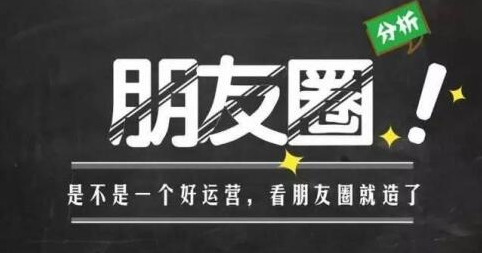 分析

朋友圈!

是不是一个好运营，看朋友圈就造了